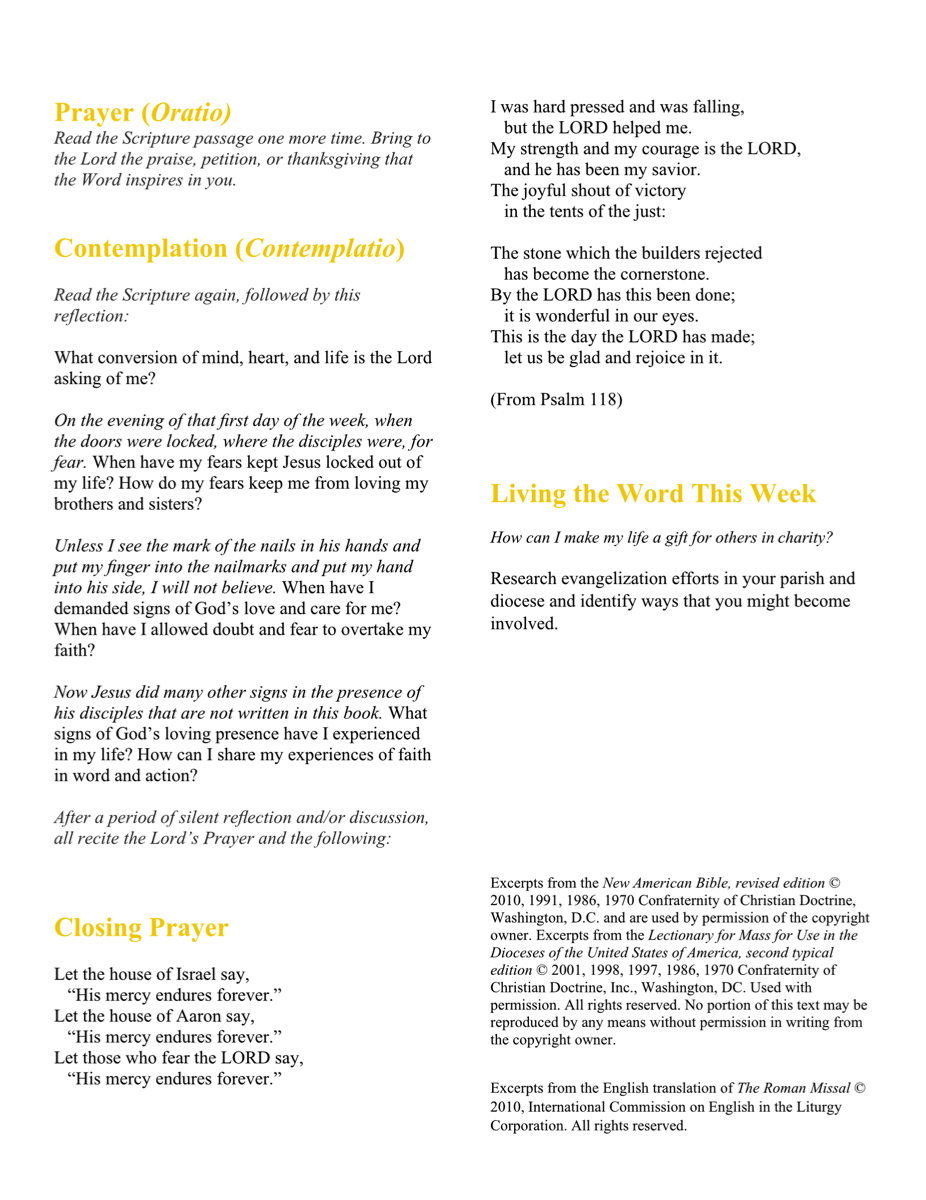 Prayer (Oratio)
Read the Scripture passage one more time. Bring to the Lord the praise, petition, or thanksgiving that the Word inspires in you.

Contemplation (Contemplatio)

Read the Scripture again, followed by this reflection:

What conversion of mind, heart, and life is the Lord asking of me?

On the evening of that first day of the week, when the doors were locked, where the disciples were, for fear. When have my fears kept Jesus locked out of my life? How do my fears keep me from loving my brothers and sisters?

Unless I see the mark of the nails in his hands and put my finger into the nailmarks and put my hand into his side, I will not believe. When have I demanded signs of God's love and care for me? When have I allowed doubt and fear to overtake my faith?

Now Jesus did many other signs in the presence of his disciples that are not written in this book. What signs of God's loving presence have I experienced in my life? How can I share my experiences of faith in word and action?

After a period of silent reflection and/or discussion, all recite the Lord's Prayer and the following:

Closing Prayer

Let the house of Israel say,
"His mercy endures forever."
Let the house of Aaron say,
"His mercy endures forever."
Let those who fear the LORD say,
"His mercy endures forever."

I was hard pressed and was falling,
but the LORD helped me.
My strength and my courage is the LORD,
and he has been my savior.
The joyful shout of victory
in the tents of the just:

The stone which the builders rejected
has become the cornerstone.
By the LORD has this been done;
it is wonderful in our eyes.
This is the day the LORD has made;
let us be glad and rejoice in it.

(From Psalm 118)

Living the Word This Week

How can I make my life a gift for others in charity?

Research evangelization efforts in your parish and diocese and identify ways that you might become involved.

Excerpts from the New American Bible, revised edition © 2010, 1991, 1986, 1970 Confraternity of Christian Doctrine, Washington, D.C. and are used by permission of the copyright owner. Excerpts from the Lectionary for Mass for Use in the Dioceses of the United States of America, second typical edition © 2001, 1998, 1997, 1986, 1970 Confraternity of Christian Doctrine, Inc., Washington, DC. Used with permission. All rights reserved. No portion of this text may be reproduced by any means without permission in writing from the copyright owner.

Excerpts from the English translation of The Roman Missal © 2010, International Commission on English in the Liturgy Corporation. All rights reserved.